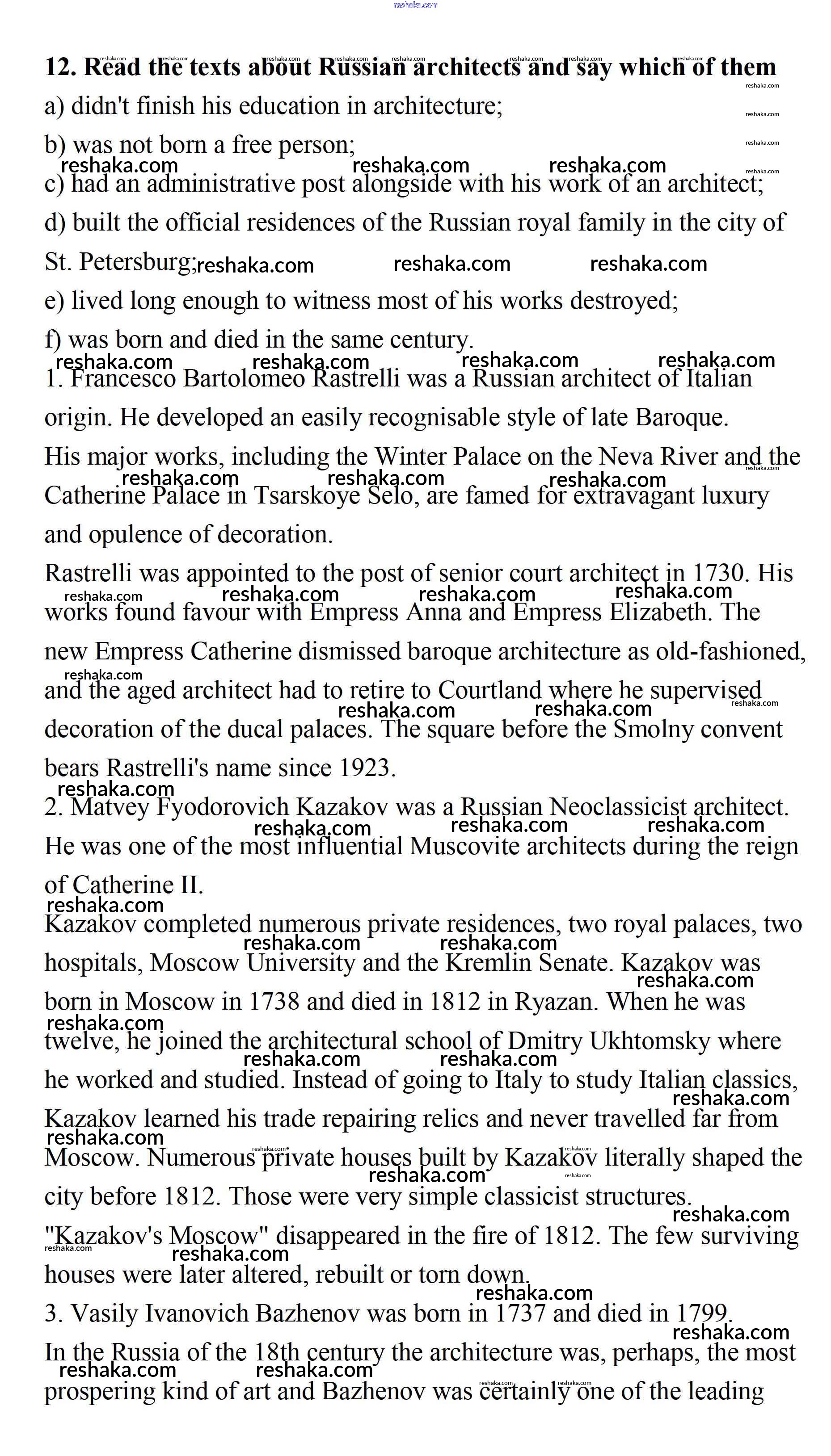 reshaka.com

**12. Read the texts about Russian architects and say which of them**

a) didn't finish his education in architecture;

b) was not born a free person;

c) had an administrative post alongside with his work of an architect;

d) built the official residences of the Russian royal family in the city of St. Petersburg;

e) lived long enough to witness most of his works destroyed;

f) was born and died in the same century.

1. Francesco Bartolomeo Rastrelli was a Russian architect of Italian origin. He developed an easily recognisable style of late Baroque. His major works, including the Winter Palace on the Neva River and the Catherine Palace in Tsarskoye Selo, are famed for extravagant luxury and opulence of decoration.

Rastrelli was appointed to the post of senior court architect in 1730. His works found favour with Empress Anna and Empress Elizabeth. The new Empress Catherine dismissed baroque architecture as old-fashioned, and the aged architect had to retire to Courtland where he supervised decoration of the ducal palaces. The square before the Smolny convent bears Rastrelli's name since 1923.

2. Matvey Fyodorovich Kazakov was a Russian Neoclassicist architect. He was one of the most influential Muscovite architects during the reign of Catherine II.

Kazakov completed numerous private residences, two royal palaces, two hospitals, Moscow University and the Kremlin Senate. Kazakov was born in Moscow in 1738 and died in 1812 in Ryazan. When he was twelve, he joined the architectural school of Dmitry Ukhtomsky where he worked and studied. Instead of going to Italy to study Italian classics, Kazakov learned his trade repairing relics and never travelled far from Moscow. Numerous private houses built by Kazakov literally shaped the city before 1812. Those were very simple classicist structures. "Kazakov's Moscow" disappeared in the fire of 1812. The few surviving houses were later altered, rebuilt or torn down.

3. Vasily Ivanovich Bazhenov was born in 1737 and died in 1799. In the Russia of the 18th century the architecture was, perhaps, the most prospering kind of art and Bazhenov was certainly one of the leading